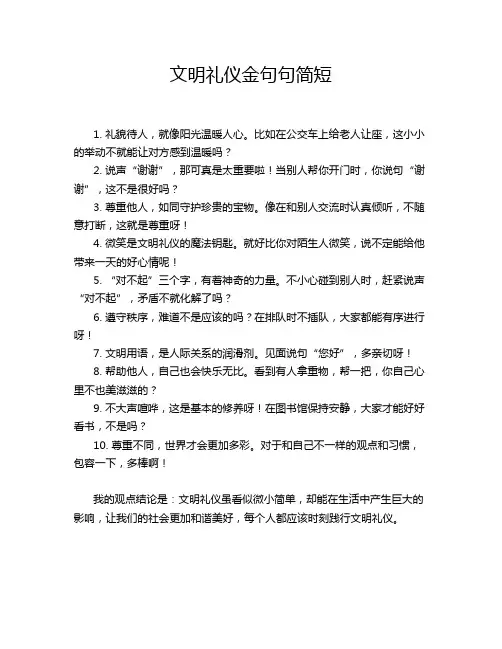 文明礼仪金句句简短

1. 礼貌待人，就像阳光温暖人心。比如在公交车上给老人让座，这小小的举动不就能让对方感到温暖吗？

2. 说声“谢谢”，那可真是太重要啦！当别人帮你开门时，你说句“谢谢”，这不是很好吗？

3. 尊重他人，如同守护珍贵的宝物。像在和别人交流时认真倾听，不随意打断，这就是尊重呀！

4. 微笑是文明礼仪的魔法钥匙。就好比你对陌生人微笑，说不定能给他带来一天的好心情呢！

5. “对不起”三个字，有着神奇的力量。不小心碰到别人时，赶紧说声“对不起”，矛盾不就化解了吗？

6. 遵守秩序，难道不是应该的吗？在排队时不插队，大家都能有序进行呀！

7. 文明用语，是人际关系的润滑剂。见面说句“您好”，多亲切呀！

8. 帮助他人，自己也会快乐无比。看到有人拿重物，帮一把，你自己心里不也美滋滋的？

9. 不大声喧哗，这是基本的修养呀！在图书馆保持安静，大家才能好好看书，不是吗？

10. 尊重不同，世界才会更加多彩。对于和自己不一样的观点和习惯，包容一下，多棒啊！

我的观点结论是：文明礼仪虽看似微小简单，却能在生活中产生巨大的影响，让我们的社会更加和谐美好，每个人都应该时刻践行文明礼仪。